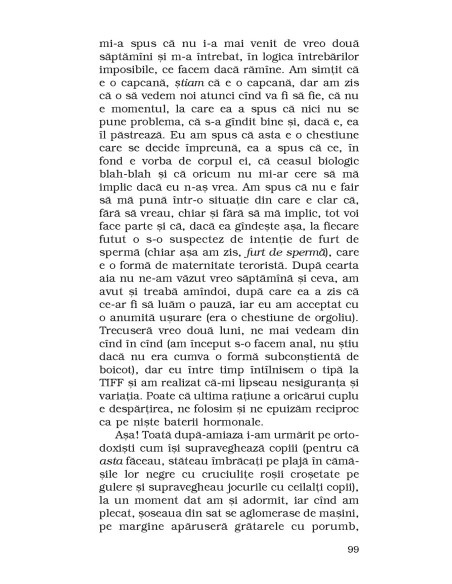 mi-a spus că nu i-a mai venit de vreo două săptămîni și m-a întrebat, în logica întrebărilor imposibile, ce facem dacă rămîne. Am simțit că e o capcană, știam că e o capcană, dar am zis că o să vedem noi atunci cînd va fi să fie, că nu e momentul, la care ea a spus că nici nu se pune problema, că s-a gîndit bine și, dacă e, ea îl păstrează. Eu am spus că asta e o chestiune care se decide împreună, ea a spus că ce, în fond e vorba de corpul ei, că ceasul biologic blah-blah și că oricum nu mi-ar cere să mă implic dacă eu n-aș vrea. Am spus că nu e fair să mă pună într-o situație din care e clar că, fără să vreau, chiar și fără să mă implic, tot voi face parte și că, dacă ea gîndește așa, la fiecare futut o s-o suspectez de intenție de furt de spermă (chiar așa am zis, furt de spermă), care e o formă de maternitate teroristă. După cearta aia nu ne-am văzut vreo săptămînă și ceva, am avut și treabă amîndoi, după care ea a zis că ce-ar fi să luăm o pauză, iar eu am acceptat cu o anumită ușurare (era o chestiune de orgoliu). Trecuseră vreo două luni, ne mai vedeam din cînd în cînd (am început s-o facem anal, nu știu dacă nu era cumva o formă subconștientă de boicot), dar eu între timp întîlnisem o tipă la TIFF și am realizat că-mi lipseau nesiguranța și variația. Poate că ultima rațiune a oricărui cuplu e despărțirea, ne folosim și ne epuizăm reciproc ca pe niște baterii hormonale.

Așa! Toată după-amiaza i-am urmărit pe ortodoxiști cum își supraveghează copiii (pentru că asta făceau, stăteau îmbrăcați pe plajă în cămășile lor negre cu cruciulițe roșii croșetate pe gulere și supravegheau jocurile cu ceilalți copii), la un moment dat am și adormit, iar cînd am plecat, șoseaua din sat se aglomerase de mașini, pe margine apăruseră grătarele cu porumb,

99